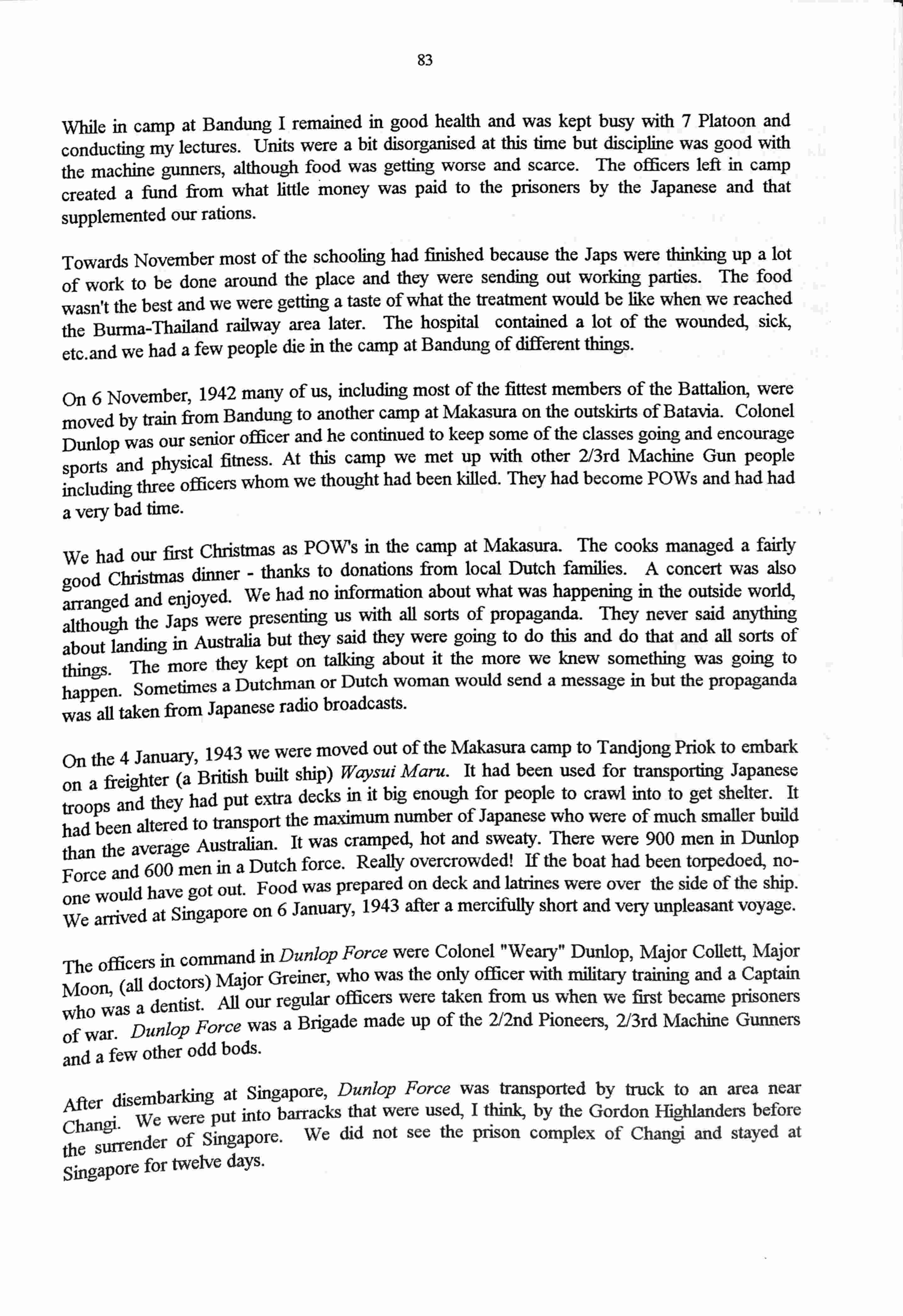 83

While in camp at Bandung I remained in good health and was kept busy with 7 Platoon and conducting my lectures. Units were a bit disorganised at this time but discipline was good with the machine gunners, although food was getting worse and scarce. The officers left in camp created a fund from what little money was paid to the prisoners by the Japanese and that supplemented our rations.

Towards November most of the schooling had finished because the Japs were thinking up a lot of work to be done around the place and they were sending out working parties. The food wasn't the best and we were getting a taste of what the treatment would be like when we reached the Burma-Thailand railway area later. The hospital contained a lot of the wounded, sick, etc.and we had a few people die in the camp at Bandung of different things.

On 6 November, 1942 many of us, including most of the fittest members of the Battalion, were moved by train from Bandung to another camp at Makasura on the outskirts of Batavia. Colonel Dunlop was our senior officer and he continued to keep some of the classes going and encourage sports and physical fitness. At this camp we met up with other 2/3rd Machine Gun people including three officers whom we thought had been killed. They had become POWs and had had a very bad time.

We had our first Christmas as POW's in the camp at Makasura. The cooks managed a fairly good Christmas dinner - thanks to donations from local Dutch families. A concert was also arranged and enjoyed. We had no information about what was happening in the outside world, although the Japs were presenting us with all sorts of propaganda. They never said anything about landing in Australia but they said they were going to do this and do that and all sorts of things. The more they kept on talking about it the more we knew something was going to happen. Sometimes a Dutchman or Dutch woman would send a message in but the propaganda was all taken from Japanese radio broadcasts.

On the 4 January, 1943 we were moved out of the Makasura camp to Tandjong Priok to embark on a freighter (a British built ship) Waysui Maru. It had been used for transporting Japanese troops and they had put extra decks in it big enough for people to crawl into to get shelter. It had been altered to transport the maximum number of Japanese who were of much smaller build than the average Australian. It was cramped, hot and sweaty. There were 900 men in Dunlop Force and 600 men in a Dutch force. Really overcrowded! If the boat had been torpedoed, no-one would have got out. Food was prepared on deck and latrines were over the side of the ship. We arrived at Singapore on 6 January, 1943 after a mercifully short and very unpleasant voyage.

The officers in command in Dunlop Force were Colonel "Weary" Dunlop, Major Collett, Major Moon, (all doctors) Major Greiner, who was the only officer with military training and a Captain who was a dentist. All our regular officers were taken from us when we first became prisoners of war. Dunlop Force was a Brigade made up of the 2/2nd Pioneers, 2/3rd Machine Gunners and a few other odd bods.

After disembarking at Singapore, Dunlop Force was transported by truck to an area near Changi. We were put into barracks that were used, I think, by the Gordon Highlanders before the surrender of Singapore. We did not see the prison complex of Changi and stayed at Singapore for twelve days.